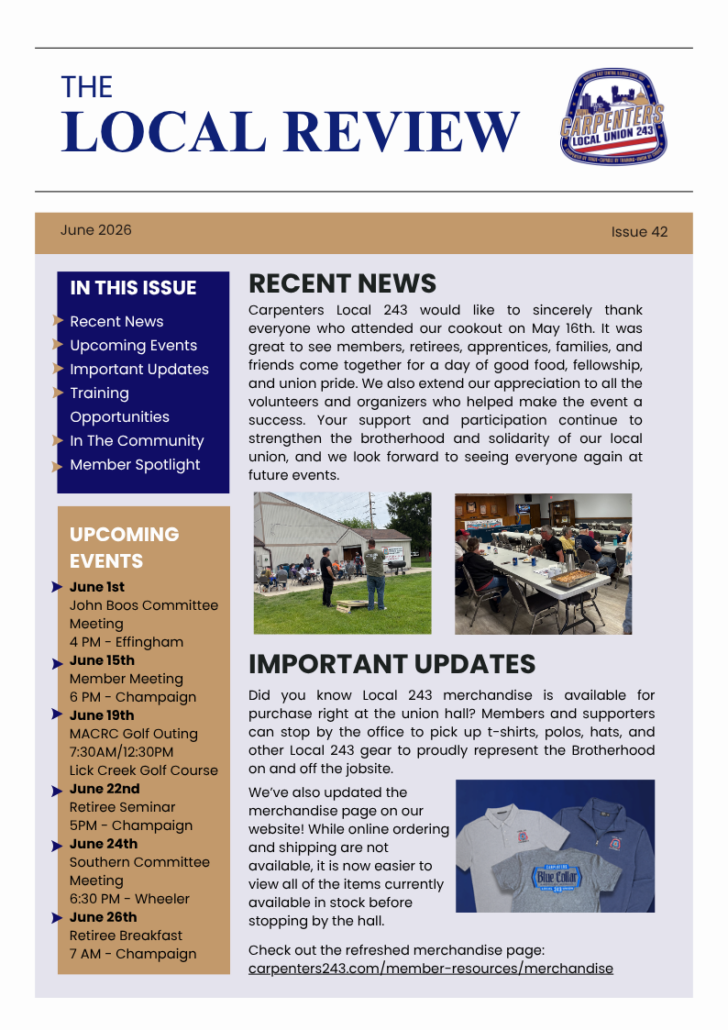 THE
LOCAL REVIEW

CARPENTERS LOCAL UNION 243

June 2026

Issue 42

IN THIS ISSUE
Recent News
Upcoming Events
Important Updates
Training Opportunities
In The Community
Member Spotlight

UPCOMING EVENTS
June 1st
John Boos Committee Meeting
4 PM - Effingham
June 15th
Member Meeting
6 PM - Champaign
June 19th
MACRC Golf Outing
7:30AM/12:30PM
Lick Creek Golf Course
June 22nd
Retiree Seminar
5PM - Champaign
June 24th
Southern Committee Meeting
6:30 PM - Wheeler
June 26th
Retiree Breakfast
7 AM - Champaign

RECENT NEWS
Carpenters Local 243 would like to sincerely thank everyone who attended our cookout on May 16th. It was great to see members, retirees, apprentices, families, and friends come together for a day of good food, fellowship, and union pride. We also extend our appreciation to all the volunteers and organizers who helped make the event a success. Your support and participation continue to strengthen the brotherhood and solidarity of our local union, and we look forward to seeing everyone again at future events.

IMPORTANT UPDATES
Did you know Local 243 merchandise is available for purchase right at the union hall? Members and supporters can stop by the office to pick up t-shirts, polos, hats, and other Local 243 gear to proudly represent the Brotherhood on and off the jobsite.

We've also updated the merchandise page on our website! While online ordering and shipping are not available, it is now easier to view all of the items currently available in stock before stopping by the hall.

Blue Collar

Check out the refreshed merchandise page:
carpenters243.com/member-resources/merchandise